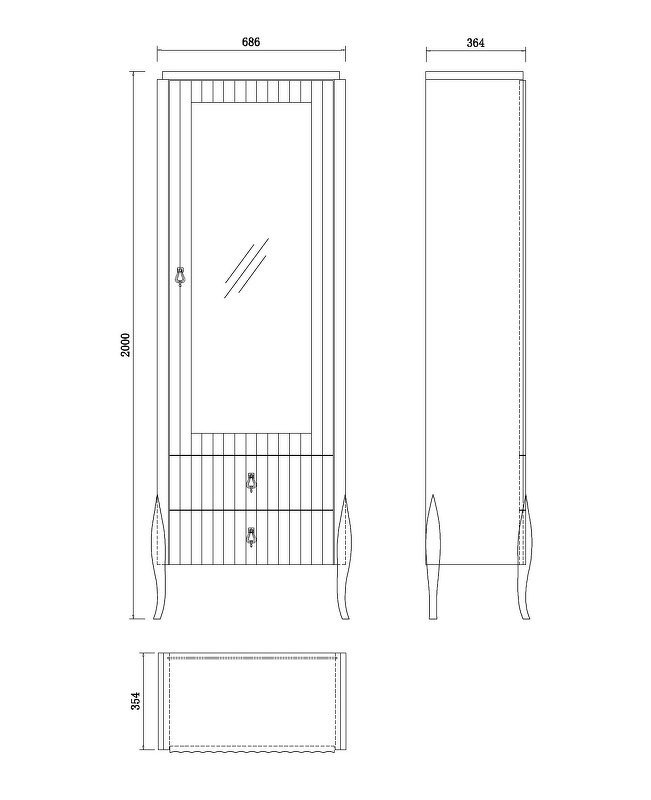 686

364

2000

354